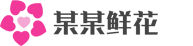 某某鲜花